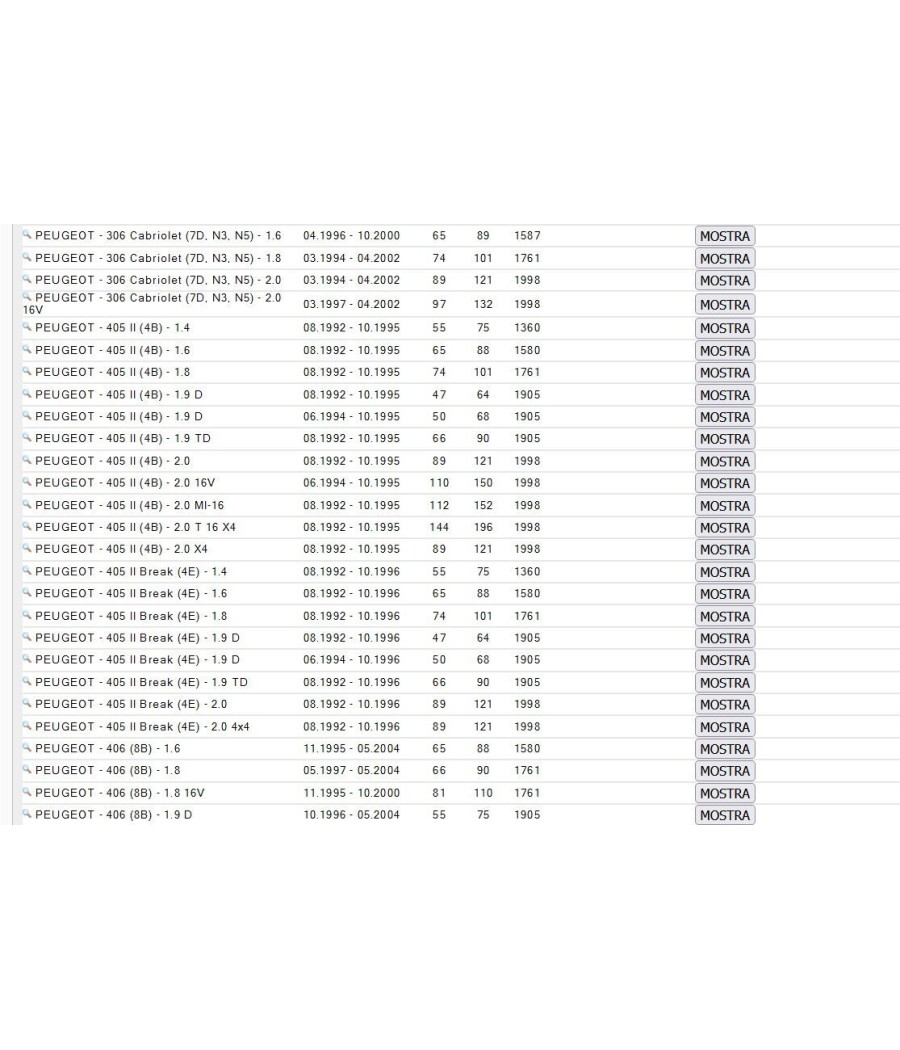 | | | | | | |
|---|---|---|---|---|---|
| PEUGEOT - 306 Cabriolet (7D, N3, N5) - 1.6 | 04.1996 - 10.2000 | 65 | 89 | 1587 | MOSTRA |
| PEUGEOT - 306 Cabriolet (7D, N3, N5) - 1.8 | 03.1994 - 04.2002 | 74 | 101 | 1761 | MOSTRA |
| PEUGEOT - 306 Cabriolet (7D, N3, N5) - 2.0 | 03.1994 - 04.2002 | 89 | 121 | 1998 | MOSTRA |
| PEUGEOT - 306 Cabriolet (7D, N3, N5) - 2.0 16V | 03.1997 - 04.2002 | 97 | 132 | 1998 | MOSTRA |
| PEUGEOT - 405 II (4B) - 1.4 | 08.1992 - 10.1995 | 55 | 75 | 1360 | MOSTRA |
| PEUGEOT - 405 II (4B) - 1.6 | 08.1992 - 10.1995 | 65 | 88 | 1580 | MOSTRA |
| PEUGEOT - 405 II (4B) - 1.8 | 08.1992 - 10.1995 | 74 | 101 | 1761 | MOSTRA |
| PEUGEOT - 405 II (4B) - 1.9 D | 08.1992 - 10.1995 | 47 | 64 | 1905 | MOSTRA |
| PEUGEOT - 405 II (4B) - 1.9 D | 06.1994 - 10.1995 | 50 | 68 | 1905 | MOSTRA |
| PEUGEOT - 405 II (4B) - 1.9 TD | 08.1992 - 10.1995 | 66 | 90 | 1905 | MOSTRA |
| PEUGEOT - 405 II (4B) - 2.0 | 08.1992 - 10.1995 | 89 | 121 | 1998 | MOSTRA |
| PEUGEOT - 405 II (4B) - 2.0 16V | 06.1994 - 10.1995 | 110 | 150 | 1998 | MOSTRA |
| PEUGEOT - 405 II (4B) - 2.0 MI-16 | 08.1992 - 10.1995 | 112 | 152 | 1998 | MOSTRA |
| PEUGEOT - 405 II (4B) - 2.0 T 16 X4 | 08.1992 - 10.1995 | 144 | 196 | 1998 | MOSTRA |
| PEUGEOT - 405 II (4B) - 2.0 X4 | 08.1992 - 10.1995 | 89 | 121 | 1998 | MOSTRA |
| PEUGEOT - 405 II Break (4E) - 1.4 | 08.1992 - 10.1996 | 55 | 75 | 1360 | MOSTRA |
| PEUGEOT - 405 II Break (4E) - 1.6 | 08.1992 - 10.1996 | 65 | 88 | 1580 | MOSTRA |
| PEUGEOT - 405 II Break (4E) - 1.8 | 08.1992 - 10.1996 | 74 | 101 | 1761 | MOSTRA |
| PEUGEOT - 405 II Break (4E) - 1.9 D | 08.1992 - 10.1996 | 47 | 64 | 1905 | MOSTRA |
| PEUGEOT - 405 II Break (4E) - 1.9 D | 06.1994 - 10.1996 | 50 | 68 | 1905 | MOSTRA |
| PEUGEOT - 405 II Break (4E) - 1.9 TD | 08.1992 - 10.1996 | 66 | 90 | 1905 | MOSTRA |
| PEUGEOT - 405 II Break (4E) - 2.0 | 08.1992 - 10.1996 | 89 | 121 | 1998 | MOSTRA |
| PEUGEOT - 405 II Break (4E) - 2.0 4x4 | 08.1992 - 10.1996 | 89 | 121 | 1998 | MOSTRA |
| PEUGEOT - 406 (8B) - 1.6 | 11.1995 - 05.2004 | 65 | 88 | 1580 | MOSTRA |
| PEUGEOT - 406 (8B) - 1.8 | 05.1997 - 05.2004 | 66 | 90 | 1761 | MOSTRA |
| PEUGEOT - 406 (8B) - 1.8 16V | 11.1995 - 10.2000 | 81 | 110 | 1761 | MOSTRA |
| PEUGEOT - 406 (8B) - 1.9 D | 10.1996 - 05.2004 | 55 | 75 | 1905 | MOSTRA |